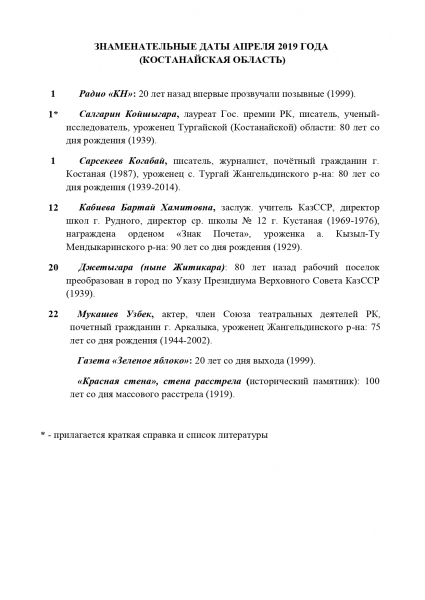 ЗНАМЕНАТЕЛЬНЫЕ ДАТЫ АПРЕЛЯ 2019 ГОДА
(КОСТАНАЙСКАЯ ОБЛАСТЬ)

1 Радио «КН»: 20 лет назад впервые прозвучали позывные (1999).

1* Салгарин Койшыгара, лауреат Гос. премии РК, писатель, ученый-исследователь, уроженец Тургайской (Костанайской) области: 80 лет со дня рождения (1939).

1 Сарсекеев Когабай, писатель, журналист, почётный гражданин г. Костаная (1987), уроженец с. Тургай Жангельдинского р-на: 80 лет со дня рождения (1939-2014).

12 Кабиева Бартай Хамитовна, заслуж. учитель КазССР, директор школ г. Рудного, директор ср. школы № 12 г. Кустаная (1969-1976), награждена орденом «Знак Почета», уроженка а. Кызыл-Ту Мендыкаринского р-на: 90 лет со дня рождения (1929).

20 Джетыгара (ныне Житикара): 80 лет назад рабочий поселок преобразован в город по Указу Президиума Верховного Совета КазССР (1939).

22 Мукашев Узбек, актер, член Союза театральных деятелей РК, почетный гражданин г. Аркалыка, уроженец Жангельдинского р-на: 75 лет со дня рождения (1944-2002).

Газета «Зеленое яблоко»: 20 лет со дня выхода (1999).

«Красная стена», стена расстрела (исторический памятник): 100 лет со дня массового расстрела (1919).

* - прилагается краткая справка и список литературы